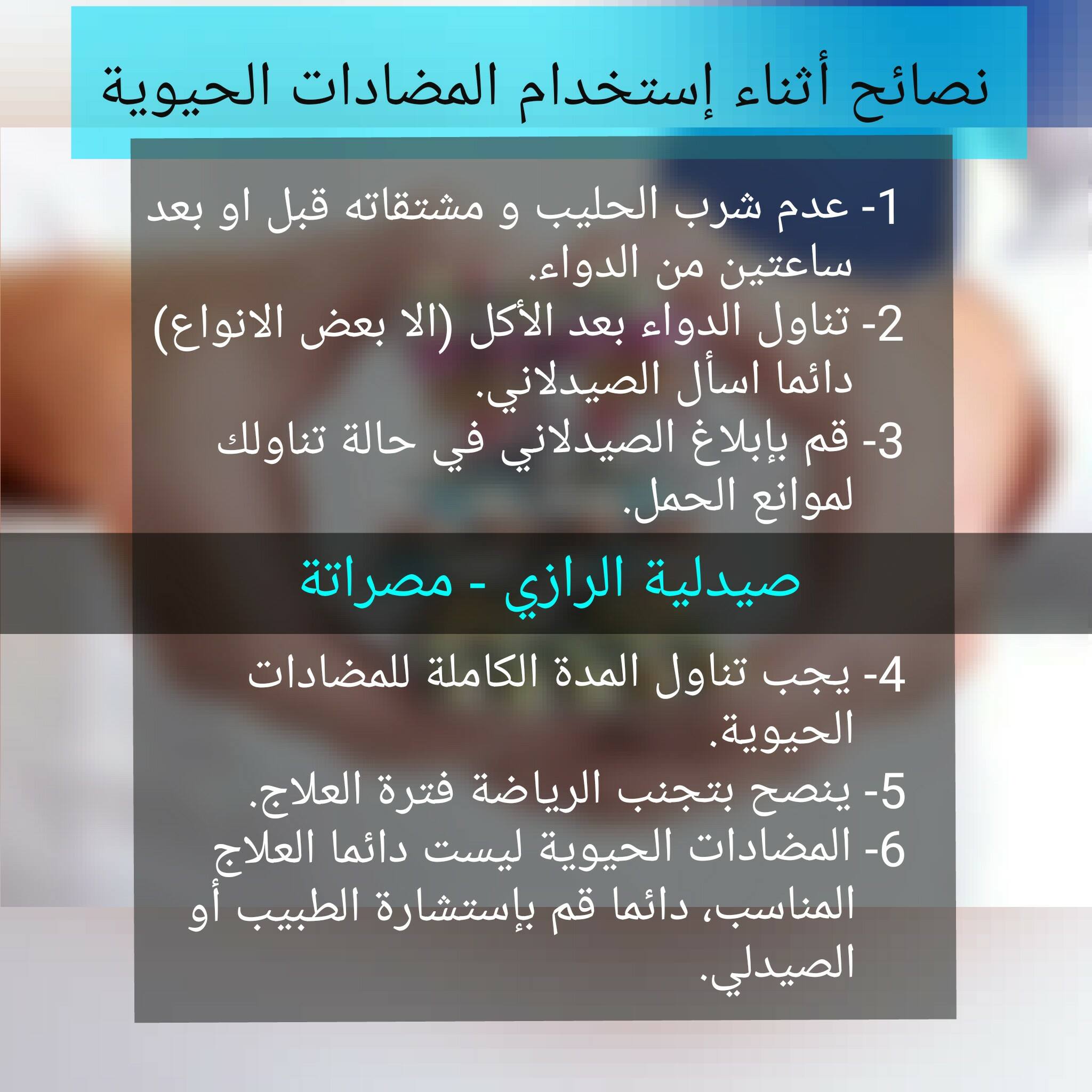 نصائح أثناء إستخدام المضادات الحيوية

1- عدم شرب الحليب و مشتقاته قبل او بعد ساعتين من الدواء.
2- تناول الدواء بعد الأكل (الا بعض الانواع) دائما اسأل الصيدلاني.
3- قم بإبلاغ الصيدلاني في حالة تناولك لموانع الحمل.

صيدلية الرازي - مصراتة

4- يجب تناول المدة الكاملة للمضادات الحيوية.
5- ينصح بتجنب الرياضة فترة العلاج.
6- المضادات الحيوية ليست دائما العلاج المناسب، دائما قم بإستشارة الطبيب أو الصيدلي.